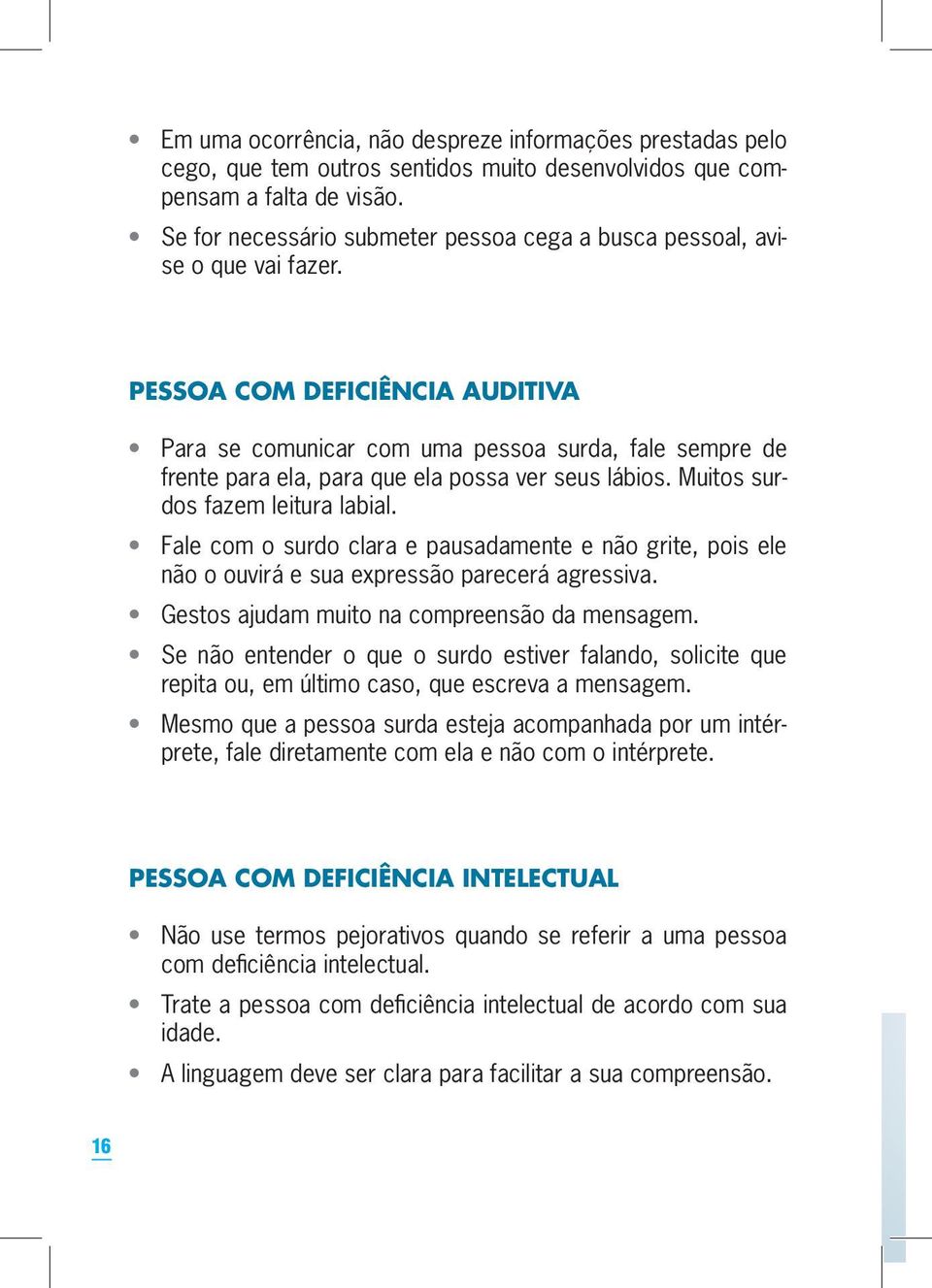 • Em uma ocorrência, não despreze informações prestadas pelo cego, que tem outros sentidos muito desenvolvidos que compensam a falta de visão.
• Se for necessário submeter pessoa cega a busca pessoal, avise o que vai fazer.

PESSOA COM DEFICIÊNCIA AUDITIVA

• Para se comunicar com uma pessoa surda, fale sempre de frente para ela, para que ela possa ver seus lábios. Muitos surdos fazem leitura labial.
• Fale com o surdo clara e pausadamente e não grite, pois ele não o ouvirá e sua expressão parecerá agressiva.
• Gestos ajudam muito na compreensão da mensagem.
• Se não entender o que o surdo estiver falando, solicite que repita ou, em último caso, que escreva a mensagem.
• Mesmo que a pessoa surda esteja acompanhada por um intérprete, fale diretamente com ela e não com o intérprete.

PESSOA COM DEFICIÊNCIA INTELECTUAL

• Não use termos pejorativos quando se referir a uma pessoa com deficiência intelectual.
• Trate a pessoa com deficiência intelectual de acordo com sua idade.
• A linguagem deve ser clara para facilitar a sua compreensão.

16